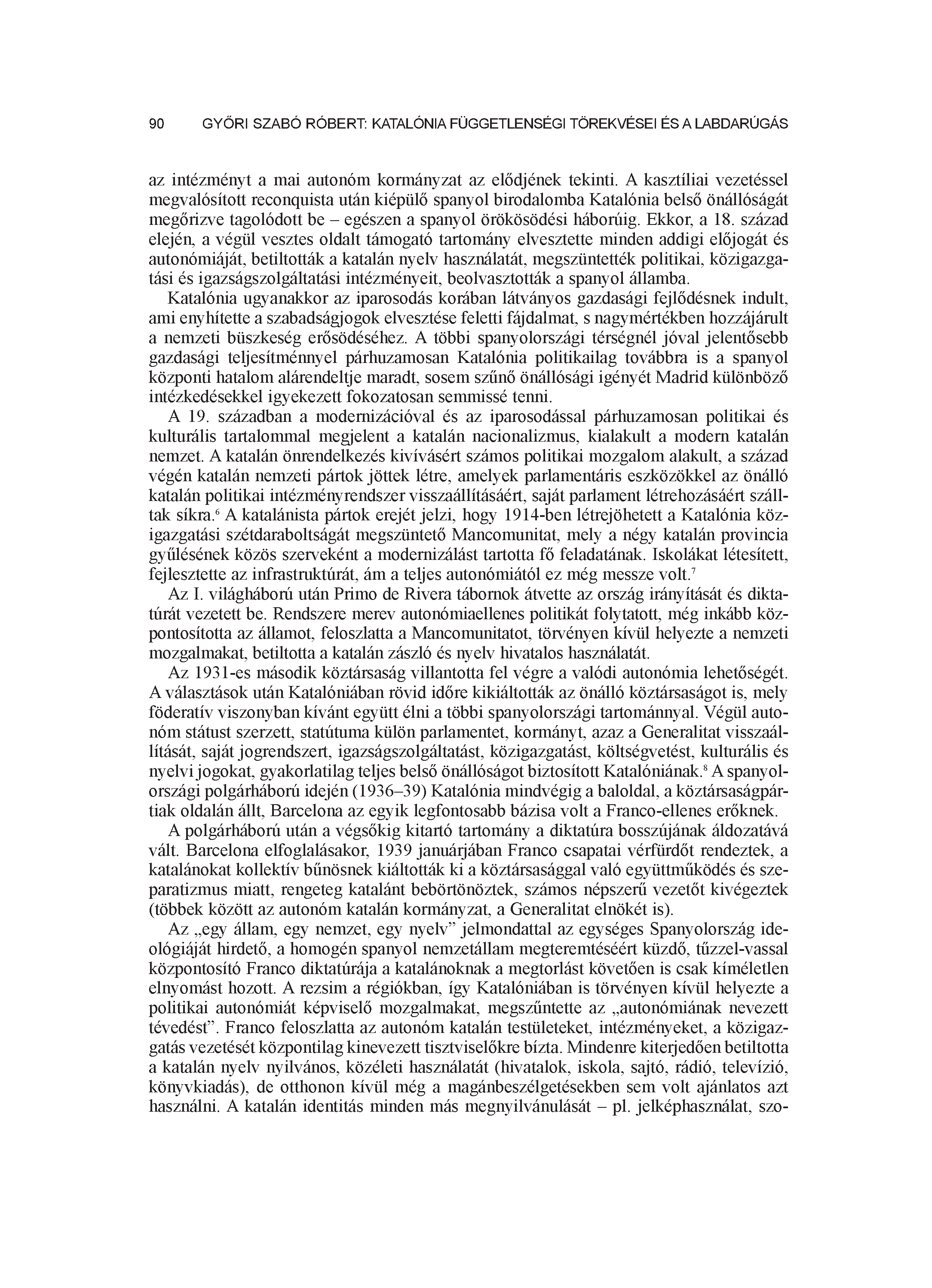 90 GYŐRI SZABÓ RÓBERT: KATALÓNIA FÜGGETLENSÉGI TÖREKVÉSEI ÉS A LABDARÚGÁS

az intézményt a mai autonóm kormányzat az elődjének tekinti. A kasztíliai vezetéssel megvalósított reconquista után kiépülő spanyol birodalomba Katalónia belső önállóságát megőrizve tagolódott be – egészen a spanyol örökösödési háborúig. Ekkor, a 18. század elején, a végül vesztes oldalt támogató tartomány elvesztette minden addigi előjogát és autonómiáját, betiltották a katalán nyelv használatát, megszüntették politikai, közigazgatási és igazságszolgáltatási intézményeit, beolvasztották a spanyol államba.

Katalónia ugyanakkor az iparosodás korában látványos gazdasági fejlődésnek indult, ami enyhítette a szabadságjogok elvesztése feletti fájdalmat, s nagymértékben hozzájárult a nemzeti büszkeség erősödéséhez. A többi spanyolországi térségnél jóval jelentősebb gazdasági teljesítménnyel párhuzamosan Katalónia politikailag továbbra is a spanyol központi hatalom alárendeltje maradt, sosem szűnő önállósági igényét Madrid különböző intézkedésekkel igyekezett fokozatosan semmissé tenni.

A 19. században a modernizációval és az iparosodással párhuzamosan politikai és kulturális tartalommal megjelent a katalán nacionalizmus, kialakult a modern katalán nemzet. A katalán önrendelkezés kivívásért számos politikai mozgalom alakult, a század végén katalán nemzeti pártok jöttek létre, amelyek parlamentáris eszközökkel az önálló katalán politikai intézményrendszer visszaállításáért, saját parlament létrehozásáért szálltak síkra.$^6$ A katalánista pártok erejét jelzi, hogy 1914-ben létrejöhetett a Katalónia közigazgatási szétdaraboltságát megszüntető Mancomunitat, mely a négy katalán provincia gyűlésének közös szerveként a modernizálást tartotta fő feladatának. Iskolákat létesített, fejlesztette az infrastruktúrát, ám a teljes autonómiától ez még messze volt.$^7$

Az I. világháború után Primo de Rivera tábornok átvette az ország irányítását és diktatúrát vezetett be. Rendszere merev autonómiaellenes politikát folytatott, még inkább központosította az államot, feloszlatta a Mancomunitatot, törvényen kívül helyezte a nemzeti mozgalmakat, betiltotta a katalán zászló és nyelv hivatalos használatát.

Az 1931-es második köztársaság villantotta fel végre a valódi autonómia lehetőségét. A választások után Katalóniában rövid időre kikiáltották az önálló köztársaságot is, mely föderatív viszonyban kívánt együtt élni a többi spanyolországi tartománnyal. Végül autonóm státust szerzett, statútuma külön parlamentet, kormányt, azaz a Generalitat visszaállítását, saját jogrendszert, igazságszolgáltatást, közigazgatást, költségvetést, kulturális és nyelvi jogokat, gyakorlatilag teljes belső önállóságot biztosított Katalóniának.$^8$ A spanyolországi polgárháború idején (1936–39) Katalónia mindvégig a baloldal, a köztársaságpártiak oldalán állt, Barcelona az egyik legfontosabb bázisa volt a Franco-ellenes erőknek.

A polgárháború után a végsőkig kitartó tartomány a diktatúra bosszújának áldozatává vált. Barcelona elfoglalásakor, 1939 januárjában Franco csapatai vérfürdőt rendeztek, a katalánokat kollektív bűnösnek kiáltották ki a köztársasággal való együttműködés és szeparatizmus miatt, rengeteg katalánt bebörtönöztek, számos népszerű vezetőt kivégeztek (többek között az autonóm katalán kormányzat, a Generalitat elnökét is).

Az „egy állam, egy nemzet, egy nyelv” jelmondattal az egységes Spanyolország ideológiáját hirdető, a homogén spanyol nemzetállam megteremtéséért küzdő, tűzzel-vassal központosító Franco diktatúrája a katalánoknak a megtorlást követően is csak kíméletlen elnyomást hozott. A rezsim a régiókban, így Katalóniában is törvényen kívül helyezte a politikai autonómiát képviselő mozgalmakat, megszűntette az „autonómiának nevezett tévedést”. Franco feloszlatta az autonóm katalán testületeket, intézményeket, a közigazgatás vezetését központilag kinevezett tisztviselőkre bízta. Mindenre kiterjedően betiltotta a katalán nyelv nyilvános, közéleti használatát (hivatalok, iskola, sajtó, rádió, televízió, könyvkiadás), de otthonon kívül még a magánbeszélgetésekben sem volt ajánlatos azt használni. A katalán identitás minden más megnyilvánulását – pl. jelképhasználat, szo-